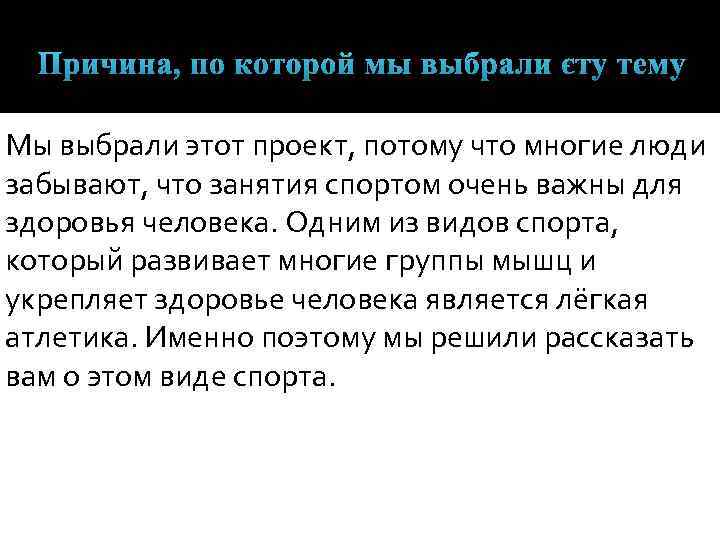 Причина, по которой мы выбрали єту тему

Мы выбрали этот проект, потому что многие люди забывают, что занятия спортом очень важны для здоровья человека. Одним из видов спорта, который развивает многие группы мышц и укрепляет здоровье человека является лёгкая атлетика. Именно поэтому мы решили рассказать вам о этом виде спорта.